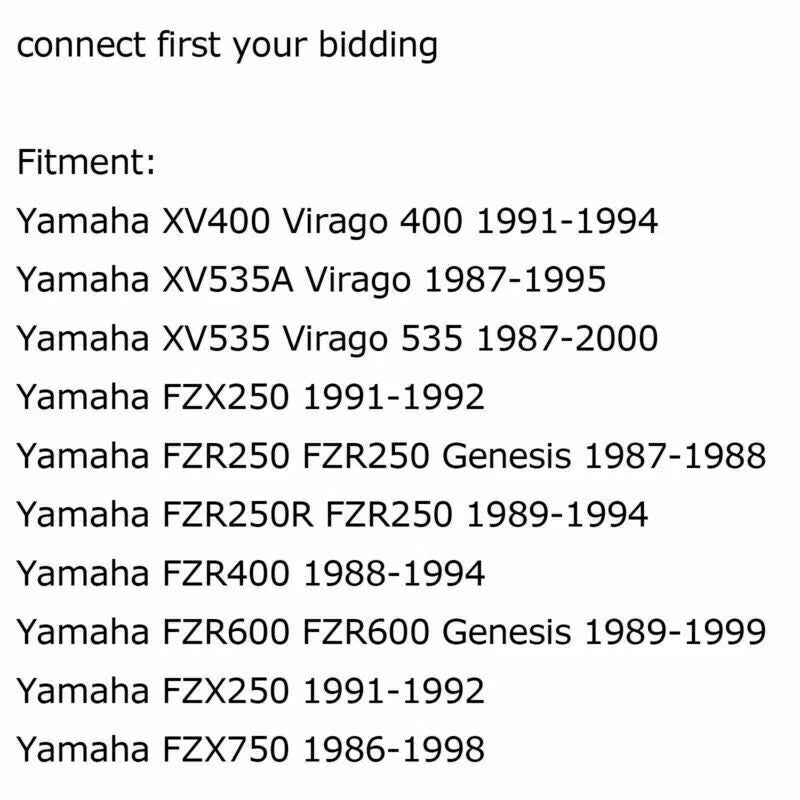 connect first your bidding

Fitment:
Yamaha XV400 Virago 400 1991-1994
Yamaha XV535A Virago 1987-1995
Yamaha XV535 Virago 535 1987-2000
Yamaha FZX250 1991-1992
Yamaha FZR250 FZR250 Genesis 1987-1988
Yamaha FZR250R FZR250 1989-1994
Yamaha FZR400 1988-1994
Yamaha FZR600 FZR600 Genesis 1989-1999
Yamaha FZX250 1991-1992
Yamaha FZX750 1986-1998